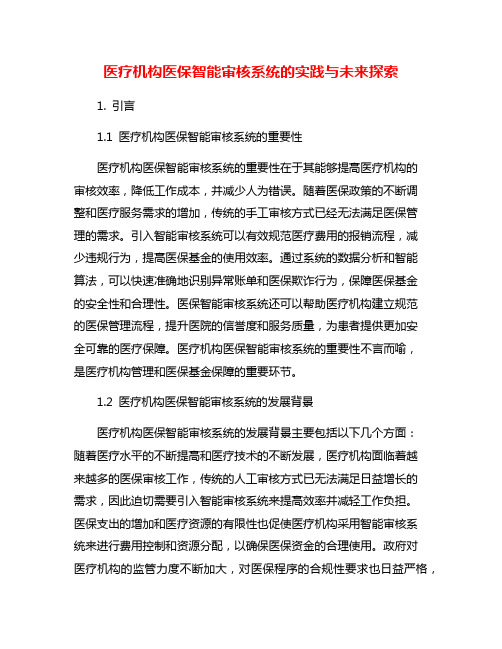 医疗机构医保智能审核系统的实践与未来探索

1. 引言

1.1 医疗机构医保智能审核系统的重要性

医疗机构医保智能审核系统的重要性在于其能够提高医疗机构的审核效率，降低工作成本，并减少人为错误。随着医保政策的不断调整和医疗服务需求的增加，传统的手工审核方式已经无法满足医保管理的需求。引入智能审核系统可以有效规范医疗费用的报销流程，减少违规行为，提高医保基金的使用效率。通过系统的数据分析和智能算法，可以快速准确地识别异常账单和医保欺诈行为，保障医保基金的安全性和合理性。医保智能审核系统还可以帮助医疗机构建立规范的医保管理流程，提升医院的信誉度和服务质量，为患者提供更加安全可靠的医疗保障。医疗机构医保智能审核系统的重要性不言而喻，是医疗机构管理和医保基金保障的重要环节。

1.2 医疗机构医保智能审核系统的发展背景

医疗机构医保智能审核系统的发展背景主要包括以下几个方面：随着医疗水平的不断提高和医疗技术的不断发展，医疗机构面临着越来越多的医保审核工作，传统的人工审核方式已无法满足日益增长的需求，因此迫切需要引入智能审核系统来提高效率并减轻工作负担。医保支出的增加和医疗资源的有限性也促使医疗机构采用智能审核系统来进行费用控制和资源分配，以确保医保资金的合理使用。政府对医疗机构的监管力度不断加大，对医保程序的合规性要求也日益严格，